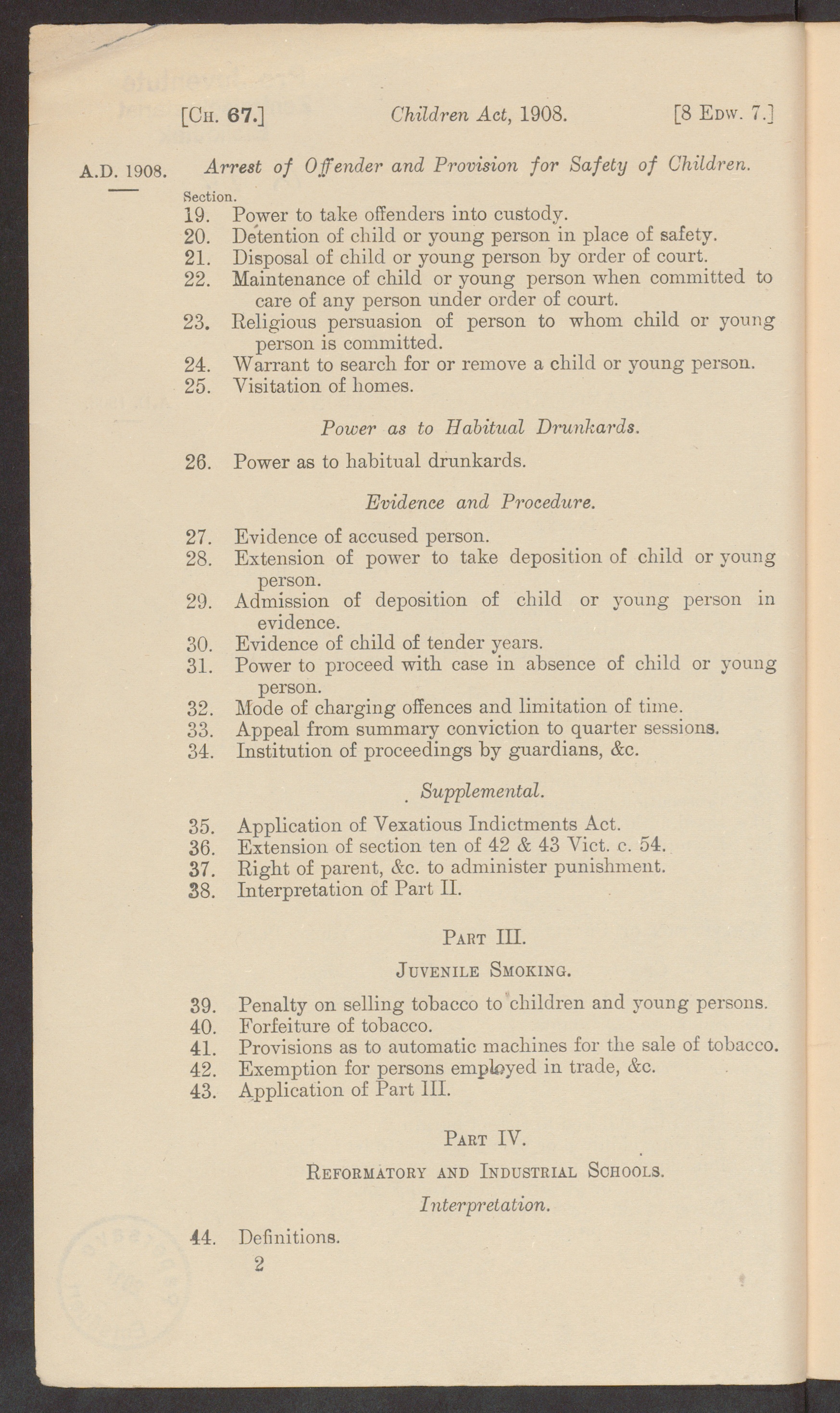 [Ch. 67.] Children Act, 1908. [8 Edw. 7.]

A.D. 1908.

Arrest of Offender and Provision for Safety of Children.

Section.
19. Power to take offenders into custody.
20. Detention of child or young person in place of safety.
21. Disposal of child or young person by order of court.
22. Maintenance of child or young person when committed to care of any person under order of court.
23. Religious persuasion of person to whom child or young person is committed.
24. Warrant to search for or remove a child or young person.
25. Visitation of homes.

Power as to Habitual Drunkards.

26. Power as to habitual drunkards.

Evidence and Procedure.

27. Evidence of accused person.
28. Extension of power to take deposition of child or young person.
29. Admission of deposition of child or young person in evidence.
30. Evidence of child of tender years.
31. Power to proceed with case in absence of child or young person.
32. Mode of charging offences and limitation of time.
33. Appeal from summary conviction to quarter sessions.
34. Institution of proceedings by guardians, &c.

Supplemental.

35. Application of Vexatious Indictments Act.
36. Extension of section ten of 42 & 43 Vict. c. 54.
37. Right of parent, &c. to administer punishment.
38. Interpretation of Part II.

Part III.

Juvenile Smoking.

39. Penalty on selling tobacco to children and young persons.
40. Forfeiture of tobacco.
41. Provisions as to automatic machines for the sale of tobacco.
42. Exemption for persons employed in trade, &c.
43. Application of Part III.

Part IV.

Reformatory and Industrial Schools.

Interpretation.

44. Definitions.

2